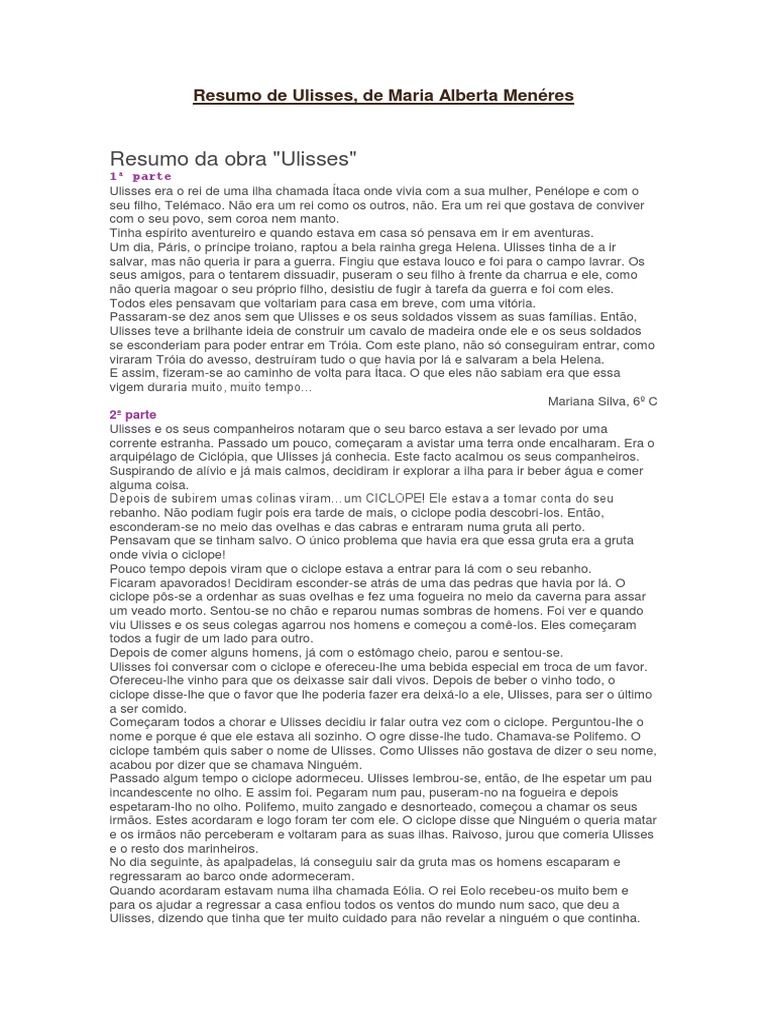 Resumo de Ulisses, de Maria Alberta Menéres

Resumo da obra "Ulisses"

1ª parte

Ulisses era o rei de uma ilha chamada Ítaca onde vivia com a sua mulher, Penélope e com o seu filho, Telémaco. Não era um rei como os outros, não. Era um rei que gostava de conviver com o seu povo, sem coroa nem manto.
Tinha espírito aventureiro e quando estava em casa só pensava em ir em aventuras.
Um dia, Páris, o príncipe troiano, raptou a bela rainha grega Helena. Ulisses tinha de a ir salvar, mas não queria ir para a guerra. Fingiu que estava louco e foi para o campo lavrar. Os seus amigos, para o tentarem dissuadir, puseram o seu filho à frente da charrua e ele, como não queria magoar o seu próprio filho, desistiu de fugir à tarefa da guerra e foi com eles.
Todos eles pensavam que voltariam para casa em breve, com uma vitória.
Passaram-se dez anos sem que Ulisses e os seus soldados vissem as suas famílias. Então, Ulisses teve a brilhante ideia de construir um cavalo de madeira onde ele e os seus soldados se esconderiam para poder entrar em Tróia. Com este plano, não só conseguiram entrar, como viraram Tróia do avesso, destruíram tudo o que havia por lá e salvaram a bela Helena.
E assim, fizeram-se ao caminho de volta para Ítaca. O que eles não sabiam era que essa vigem duraria muito, muito tempo…

Mariana Silva, 6º C

2ª parte

Ulisses e os seus companheiros notaram que o seu barco estava a ser levado por uma corrente estranha. Passado um pouco, começaram a avistar uma terra onde encalharam. Era o arquipélago de Ciclópia, que Ulisses já conhecia. Este facto acalmou os seus companheiros. Suspirando de alívio e já mais calmos, decidiram ir explorar a ilha para ir beber água e comer alguma coisa.
Depois de subirem umas colinas viram… um CICLOPE! Ele estava a tomar conta do seu rebanho. Não podiam fugir pois era tarde de mais, o ciclope podia descobri-los. Então, esconderam-se no meio das ovelhas e das cabras e entraram numa gruta ali perto.
Pensavam que se tinham salvo. O único problema que havia era que essa gruta era a gruta onde vivia o ciclope!
Pouco tempo depois viram que o ciclope estava a entrar para lá com o seu rebanho.
Ficaram apavorados! Decidiram esconder-se atrás de uma das pedras que havia por lá. O ciclope pôs-se a ordenhar as suas ovelhas e fez uma fogueira no meio da caverna para assar um veado morto. Sentou-se no chão e reparou numas sombras de homens. Foi ver e quando viu Ulisses e os seus colegas agarrou nos homens e começou a comê-los. Eles começaram todos a fugir de um lado para outro.
Depois de comer alguns homens, já com o estômago cheio, parou e sentou-se.
Ulisses foi conversar com o ciclope e ofereceu-lhe uma bebida especial em troca de um favor. Ofereceu-lhe vinho para que os deixasse sair dali vivos. Depois de beber o vinho todo, o ciclope disse-lhe que o favor que lhe poderia fazer era deixá-lo a ele, Ulisses, para ser o último a ser comido.
Começaram todos a chorar e Ulisses decidiu ir falar outra vez com o ciclope. Perguntou-lhe o nome e porque é que ele estava ali sozinho. O ogre disse-lhe tudo. Chamava-se Polifemo. O ciclope também quis saber o nome de Ulisses. Como Ulisses não gostava de dizer o seu nome, acabou por dizer que se chamava Ninguém.
Passado algum tempo o ciclope adormeceu. Ulisses lembrou-se, então, de lhe espetar um pau incandescente no olho. E assim foi. Pegaram num pau, puseram-no na fogueira e depois espetaram-lho no olho. Polifemo, muito zangado e desnorteado, começou a chamar os seus irmãos. Estes acordaram e logo foram ter com ele. O ciclope disse que Ninguém o queria matar e os irmãos não perceberam e voltaram para as suas ilhas. Raivoso, jurou que comeria Ulisses e o resto dos marinheiros.
No dia seguinte, às apalpadelas, lá conseguiu sair da gruta mas os homens escaparam e regressaram ao barco onde adormeceram.
Quando acordaram estavam numa ilha chamada Eólia. O rei Eolo recebeu-os muito bem e para os ajudar a regressar a casa enfiou todos os ventos do mundo num saco, que deu a Ulisses, dizendo que tinha que ter muito cuidado para não revelar a ninguém o que continha.